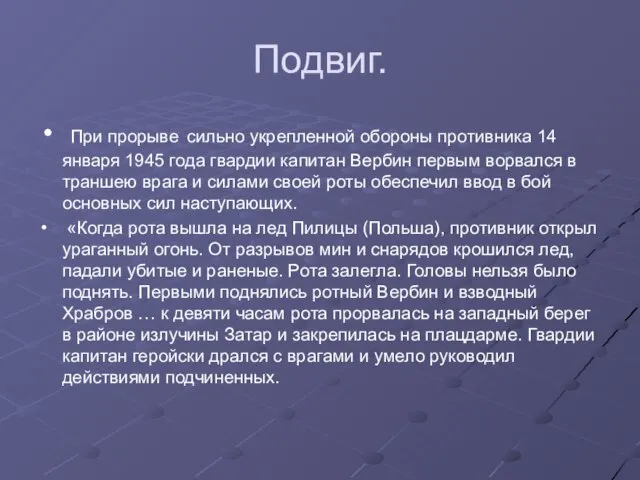 Подвиг.

• При прорыве сильно укрепленной обороны противника 14 января 1945 года гвардии капитан Вербин первым ворвался в траншею врага и силами своей роты обеспечил ввод в бой основных сил наступающих.

• «Когда рота вышла на лед Пилицы (Польша), противник открыл ураганный огонь. От разрывов мин и снарядов крошился лед, падали убитые и раненые. Рота залегла. Головы нельзя было поднять. Первыми поднялись ротный Вербин и взводный Храбров … к девяти часам рота прорвалась на западный берег в районе излучины Затар и закрепилась на плацдарме. Гвардии капитан геройски дрался с врагами и умело руководил действиями подчиненных.